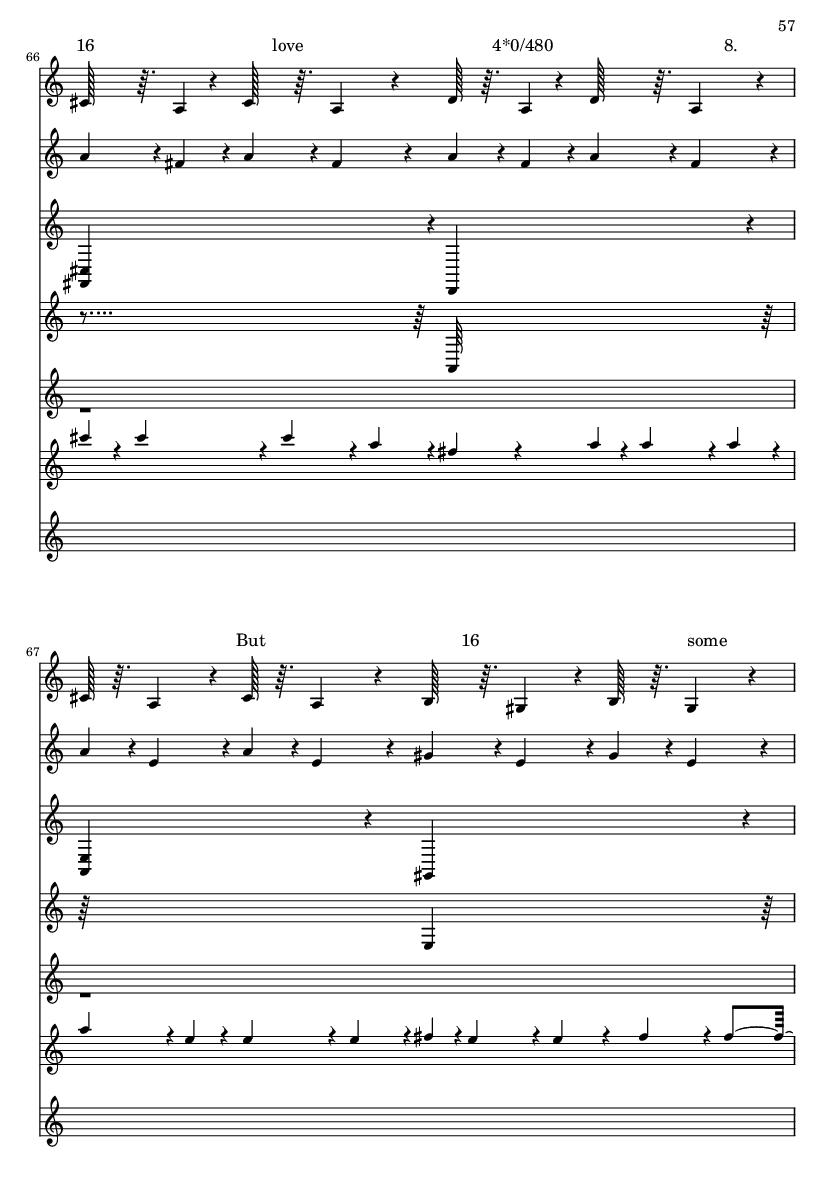 57

66

16

love

4*0/480

8.

67

But

16

some